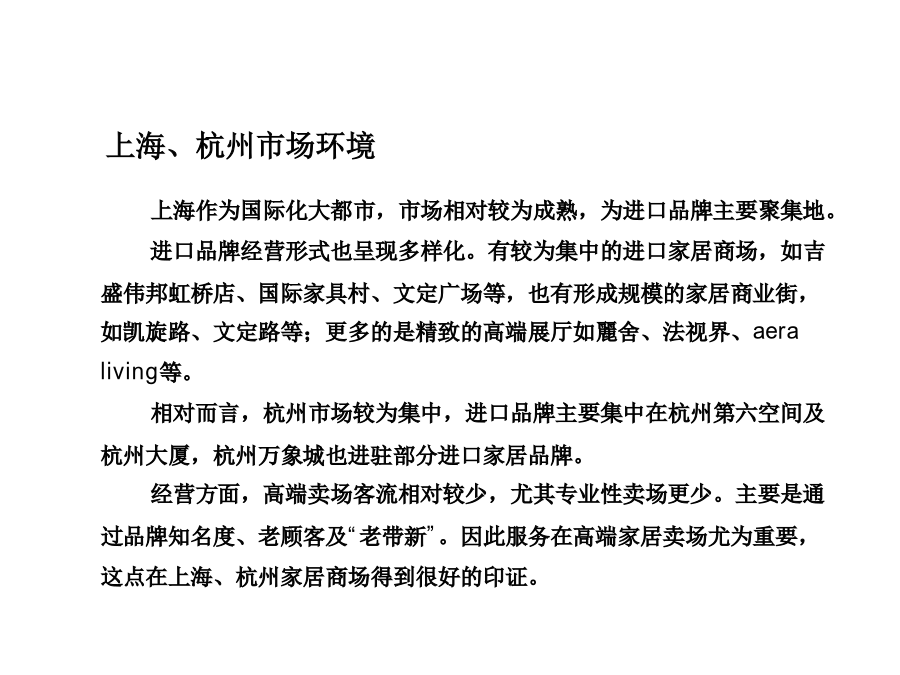 上海、杭州市场环境

上海作为国际化大都市，市场相对较为成熟，为进口品牌主要聚集地。

进口品牌经营形式也呈现多样化。有较为集中的进口家居商场，如吉盛伟邦虹桥店、国际家具村、文定广场等，也有形成规模的家居商业街，如凯旋路、文定路等；更多的是精致的高端展厅如麗舍、法视界、aera living等。

相对而言，杭州市场较为集中，进口品牌主要集中在杭州第六空间及杭州大厦，杭州万象城也进驻部分进口家居品牌。

经营方面，高端卖场客流相对较少，尤其专业性卖场更少。主要是通过品牌知名度、老顾客及“老带新”。因此服务在高端家居卖场尤为重要，这点在上海、杭州家居商场得到很好的印证。